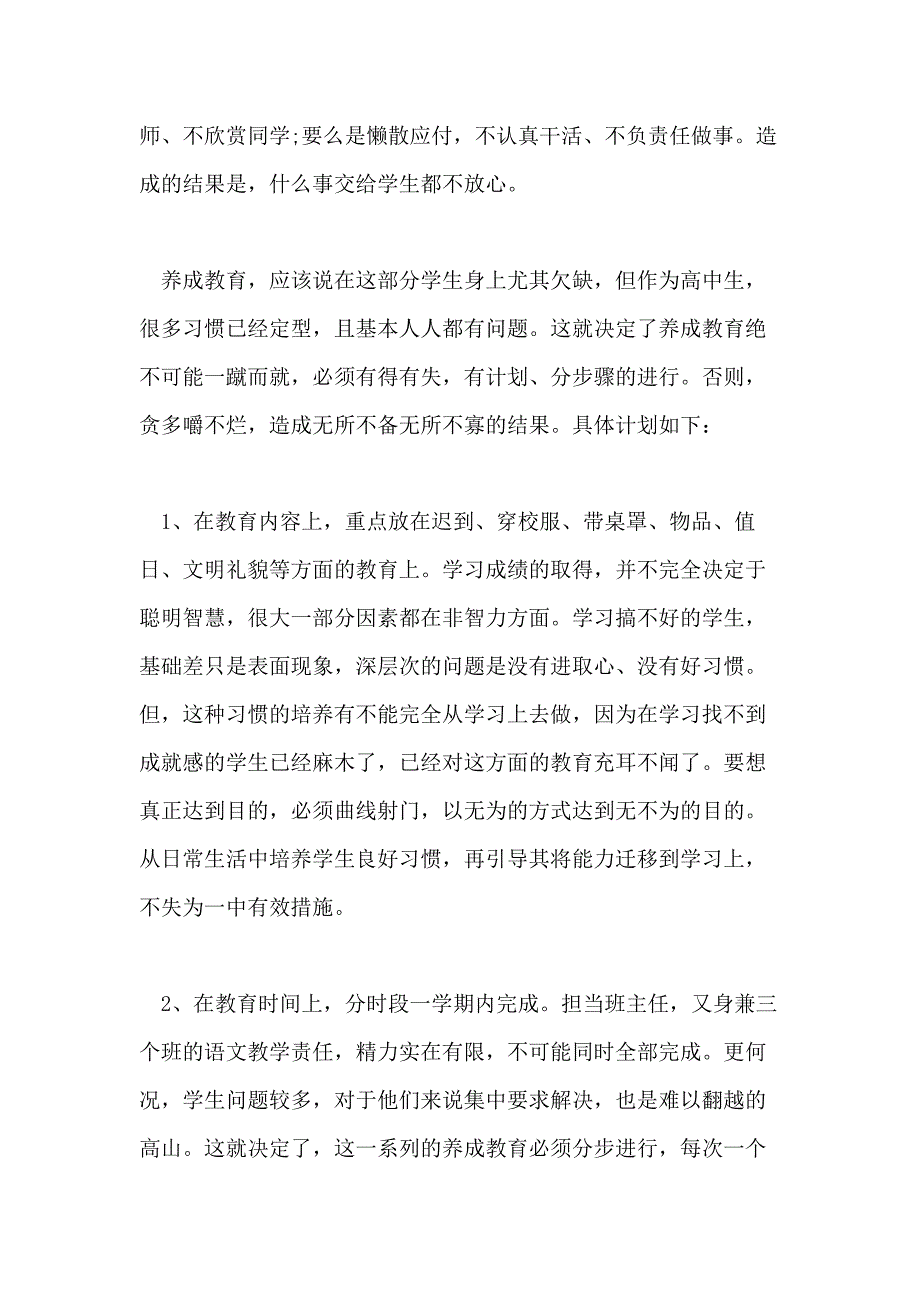 师、不欣赏同学;要么是懒散应付，不认真干活、不负责任做事。造成的结果是，什么事交给学生都不放心。

养成教育，应该说在这部分学生身上尤其欠缺，但作为高中生，很多习惯已经定型，且基本人人都有问题。这就决定了养成教育绝不可能一蹴而就，必须有得有失，有计划、分步骤的进行。否则，贪多嚼不烂，造成无所不备无所不寡的结果。具体计划如下：

1、在教育内容上，重点放在迟到、穿校服、带桌罩、物品、值日、文明礼貌等方面的教育上。学习成绩的取得，并不完全决定于聪明智慧，很大一部分因素都在非智力方面。学习搞不好的学生，基础差只是表面现象，深层次的问题是没有进取心、没有好习惯。但，这种习惯的培养有不能完全从学习上去做，因为在学习找不到成就感的学生已经麻木了，已经对这方面的教育充耳不闻了。要想真正达到目的，必须曲线射门，以无为的方式达到无不为的目的。从日常生活中培养学生良好习惯，再引导其将能力迁移到学习上，不失为一中有效措施。

2、在教育时间上，分时段一学期内完成。担当班主任，又身兼三个班的语文教学责任，精力实在有限，不可能同时全部完成。更何况，学生问题较多，对于他们来说集中要求解决，也是难以翻越的高山。这就决定了，这一系列的养成教育必须分步进行，每次一个